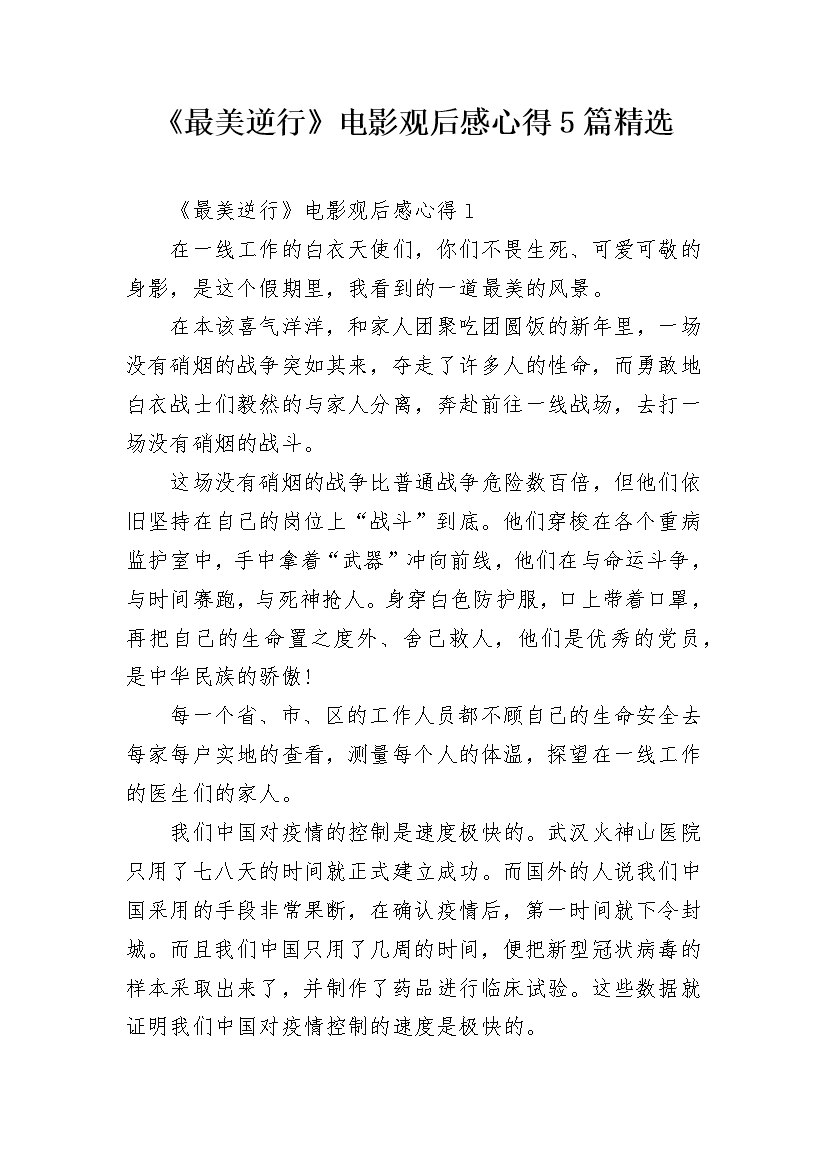 《最美逆行》电影观后感心得5篇精选

《最美逆行》电影观后感心得1

在一线工作的白衣天使们，你们不畏生死、可爱可敬的身影，是这个假期里，我看到的一道最美的风景。

在本该喜气洋洋，和家人团聚吃团圆饭的新年里，一场没有硝烟的战争突如其来，夺走了许多人的性命，而勇敢地白衣战士们毅然的与家人分离，奔赴前往一线战场，去打一场没有硝烟的战斗。

这场没有硝烟的战争比普通战争危险数百倍，但他们依旧坚持在自己的岗位上“战斗”到底。他们穿梭在各个重病监护室中，手中拿着“武器”冲向前线，他们在与命运斗争，与时间赛跑，与死神抢人。身穿白色防护服，口上带着口罩，再把自己的生命置之度外、舍己救人，他们是优秀的党员，是中华民族的骄傲！

每一个省、市、区的工作人员都不顾自己的生命安全去每家每户实地的查看，测量每个人的体温，探望在一线工作的医生们的家人。

我们中国对疫情的控制是速度极快的。武汉火神山医院只用了七八天的时间就正式建立成功。而国外的人说我们中国采用的手段非常果断，在确认疫情后，第一时间就下令封城。而且我们中国只用了几周的时间，便把新型冠状病毒的样本采取出来了，并制作了药品进行临床试验。这些数据就证明我们中国对疫情控制的速度是极快的。